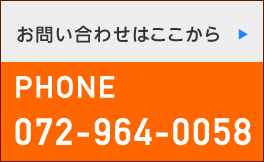 お問い合わせはここから ▶

PHONE

072-964-0058